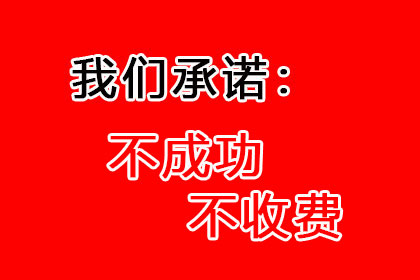 我们承诺：

不成功

不收费